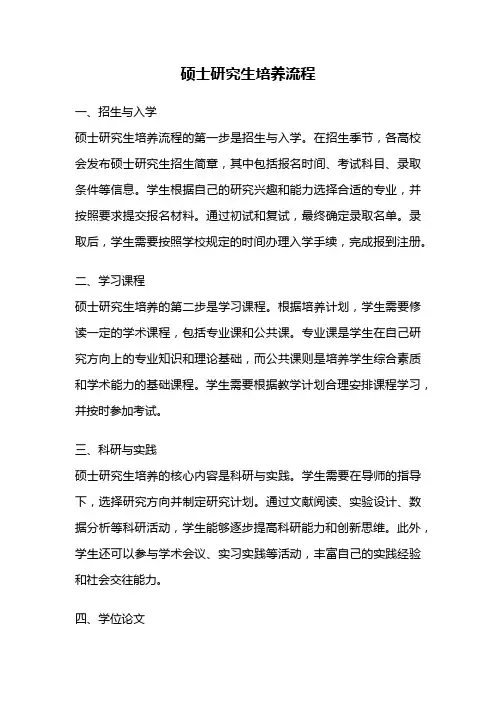 硕士研究生培养流程

一、招生与入学

硕士研究生培养流程的第一步是招生与入学。在招生季节，各高校会发布硕士研究生招生简章，其中包括报名时间、考试科目、录取条件等信息。学生根据自己的研究兴趣和能力选择合适的专业，并按照要求提交报名材料。通过初试和复试，最终确定录取名单。录取后，学生需要按照学校规定的时间办理入学手续，完成报到注册。

二、学习课程

硕士研究生培养的第二步是学习课程。根据培养计划，学生需要修读一定的学术课程，包括专业课和公共课。专业课是学生在自己研究方向上的专业知识和理论基础，而公共课则是培养学生综合素质和学术能力的基础课程。学生需要根据教学计划合理安排课程学习，并按时参加考试。

三、科研与实践

硕士研究生培养的核心内容是科研与实践。学生需要在导师的指导下，选择研究方向并制定研究计划。通过文献阅读、实验设计、数据分析等科研活动，学生能够逐步提高科研能力和创新思维。此外，学生还可以参与学术会议、实习实践等活动，丰富自己的实践经验和社会交往能力。

四、学位论文